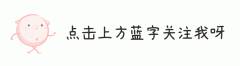 点击上方蓝字关注我呀